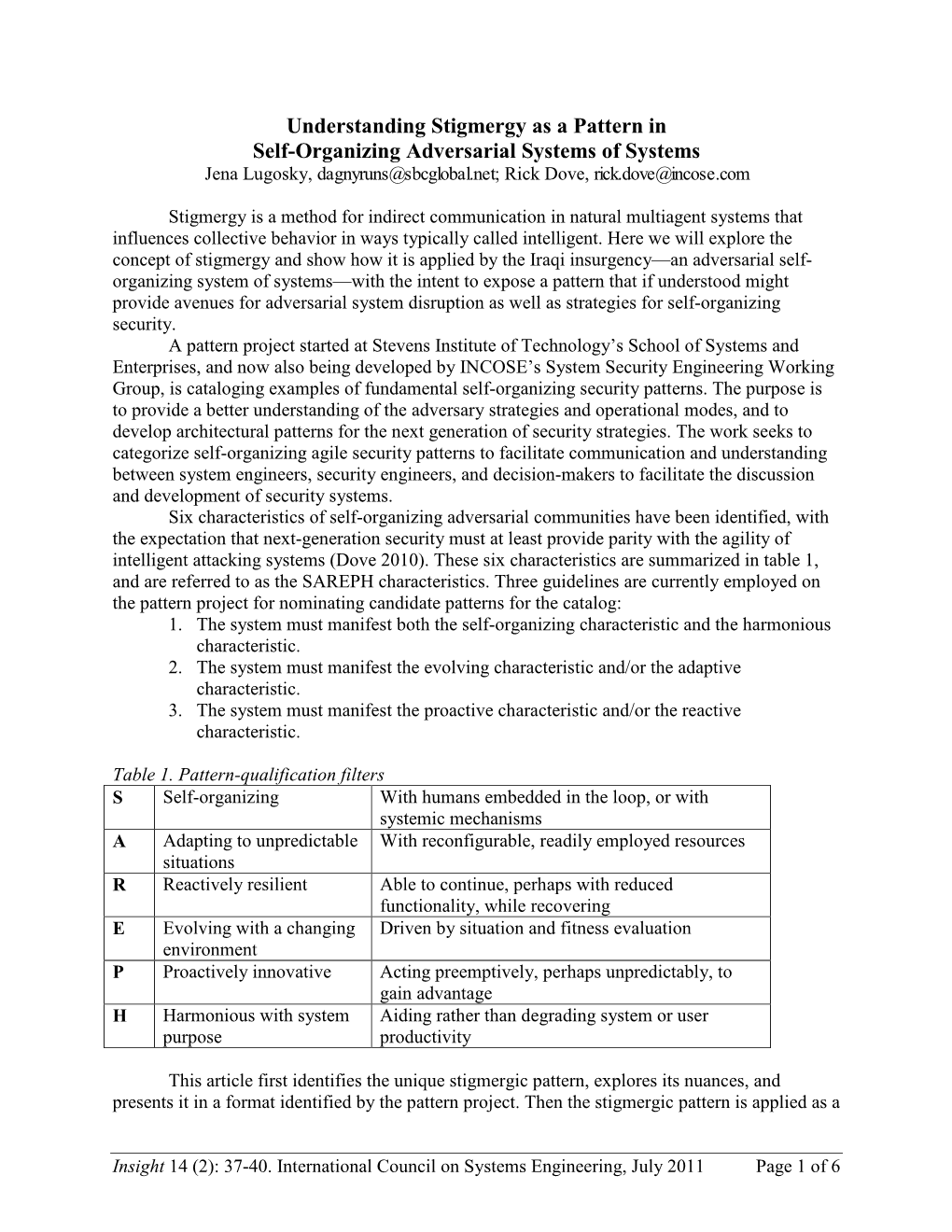 Understanding Stigmergy as a Pattern in Self-Organizing Adversarial Systems of Systems
Jena Lugosky, dagnyruns@sbcglobal.net; Rick Dove, rick.dove@incose.com

Stigmergy is a method for indirect communication in natural multiagent systems that influences collective behavior in ways typically called intelligent. Here we will explore the concept of stigmergy and show how it is applied by the Iraqi insurgency—an adversarial self-organizing system of systems—with the intent to expose a pattern that if understood might provide avenues for adversarial system disruption as well as strategies for self-organizing security.

A pattern project started at Stevens Institute of Technology's School of Systems and Enterprises, and now also being developed by INCOSE's System Security Engineering Working Group, is cataloging examples of fundamental self-organizing security patterns. The purpose is to provide a better understanding of the adversary strategies and operational modes, and to develop architectural patterns for the next generation of security strategies. The work seeks to categorize self-organizing agile security patterns to facilitate communication and understanding between system engineers, security engineers, and decision-makers to facilitate the discussion and development of security systems.

Six characteristics of self-organizing adversarial communities have been identified, with the expectation that next-generation security must at least provide parity with the agility of intelligent attacking systems (Dove 2010). These six characteristics are summarized in table 1, and are referred to as the SAREPH characteristics. Three guidelines are currently employed on the pattern project for nominating candidate patterns for the catalog:
1. The system must manifest both the self-organizing characteristic and the harmonious characteristic.
2. The system must manifest the evolving characteristic and/or the adaptive characteristic.
3. The system must manifest the proactive characteristic and/or the reactive characteristic.

Table 1. Pattern-qualification filters
| S | Self-organizing | With humans embedded in the loop, or with systemic mechanisms |
|---|---|---|
| A | Adapting to unpredictable situations | With reconfigurable, readily employed resources |
| R | Reactively resilient | Able to continue, perhaps with reduced functionality, while recovering |
| E | Evolving with a changing environment | Driven by situation and fitness evaluation |
| P | Proactively innovative | Acting preemptively, perhaps unpredictably, to gain advantage |
| H | Harmonious with system purpose | Aiding rather than degrading system or user productivity |

This article first identifies the unique stigmergic pattern, explores its nuances, and presents it in a format identified by the pattern project. Then the stigmergic pattern is applied as a

Insight 14 (2): 37-40. International Council on Systems Engineering, July 2011 Page 1 of 6